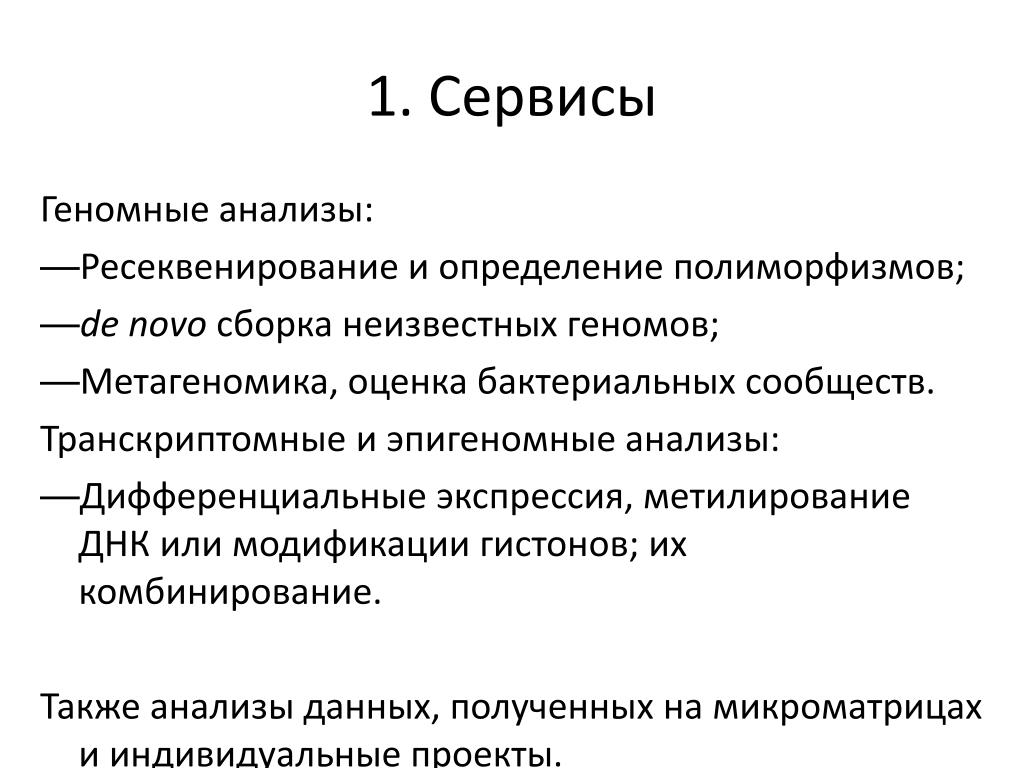 1. Сервисы

Геномные анализы:

—Ресеквенирование и определение полиморфизмов;

—de novo сборка неизвестных геномов;

—Метагеномика, оценка бактериальных сообществ.

Транскриптомные и эпигеномные анализы:

—Дифференциальные экспрессия, метилирование ДНК или модификации гистонов; их комбинирование.

Также анализы данных, полученных на микроматрицах и индивидуальные проекты.